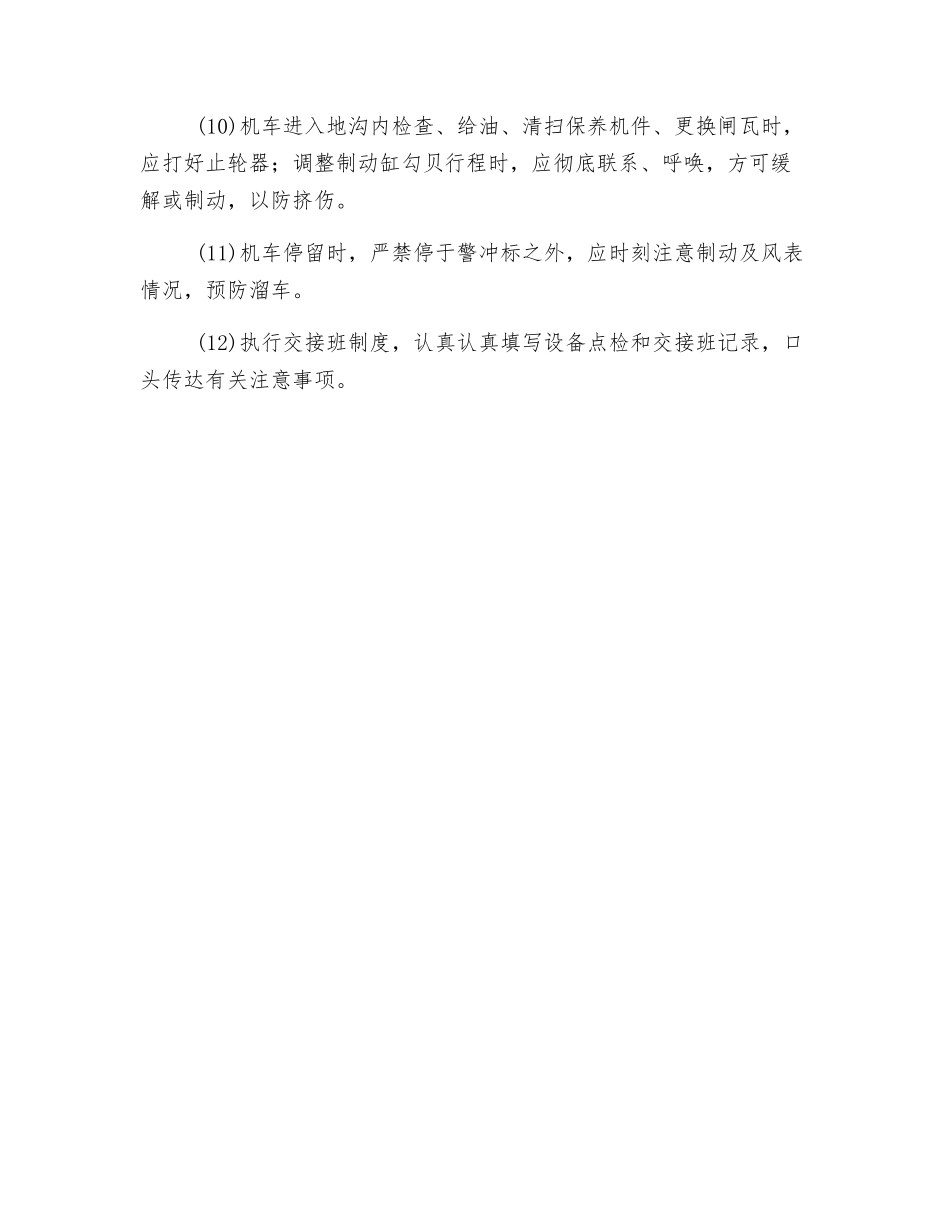 (10)机车进入地沟内检查、给油、清扫保养机件、更换闸瓦时，应打好止轮器；调整制动缸勾贝行程时，应彻底联系、呼唤，方可缓解或制动，以防挤伤。

(11)机车停留时，严禁停于警冲标之外，应时刻注意制动及风表情况，预防溜车。

(12)执行交接班制度，认真认真填写设备点检和交接班记录，口头传达有关注意事项。